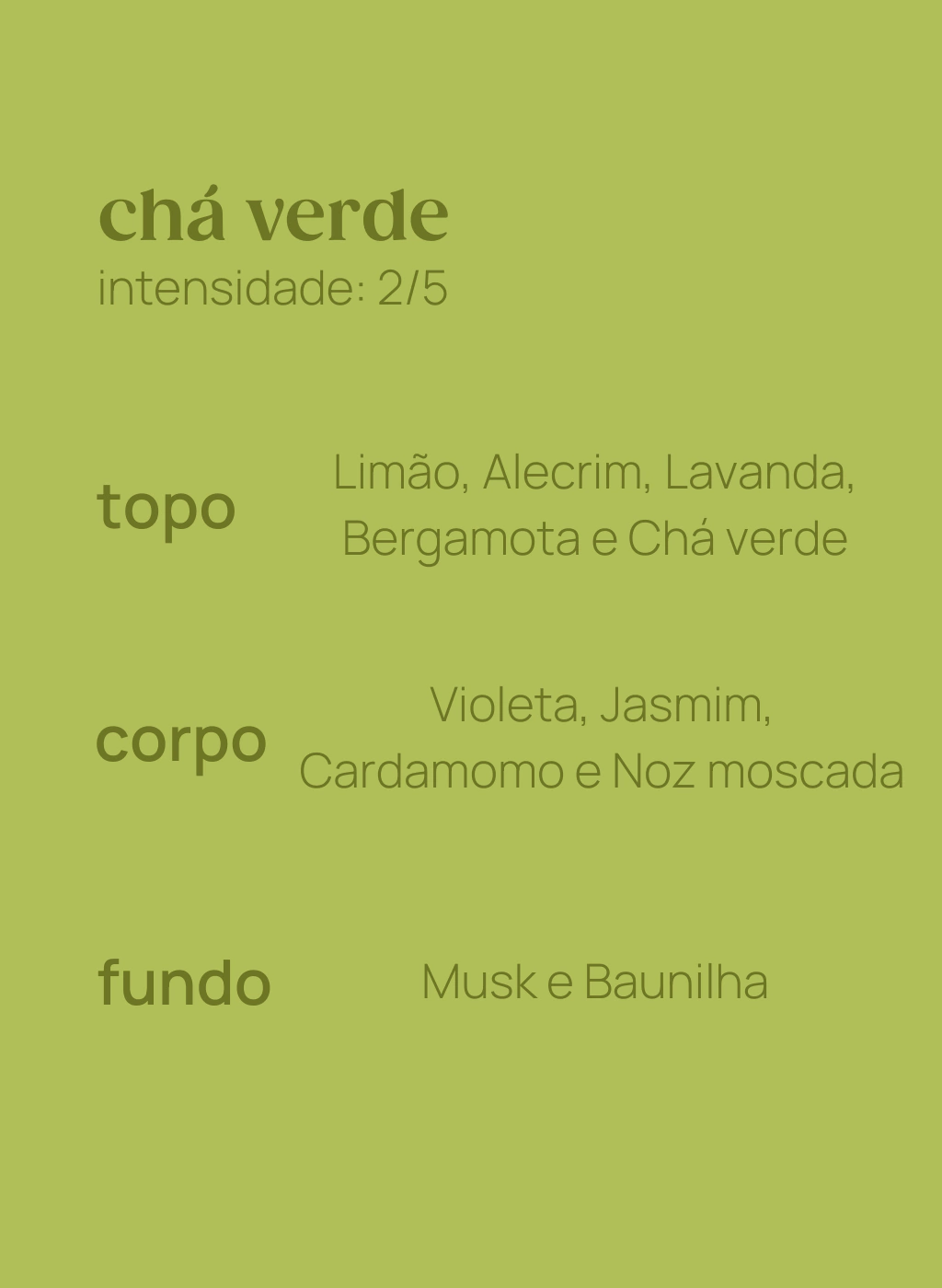 chá verde
intensidade: 2/5

topo
Limão, Alecrim, Lavanda, Bergamota e Chá verde

corpo
Violeta, Jasmim, Cardamomo e Noz moscada

fundo
Musk e Baunilha